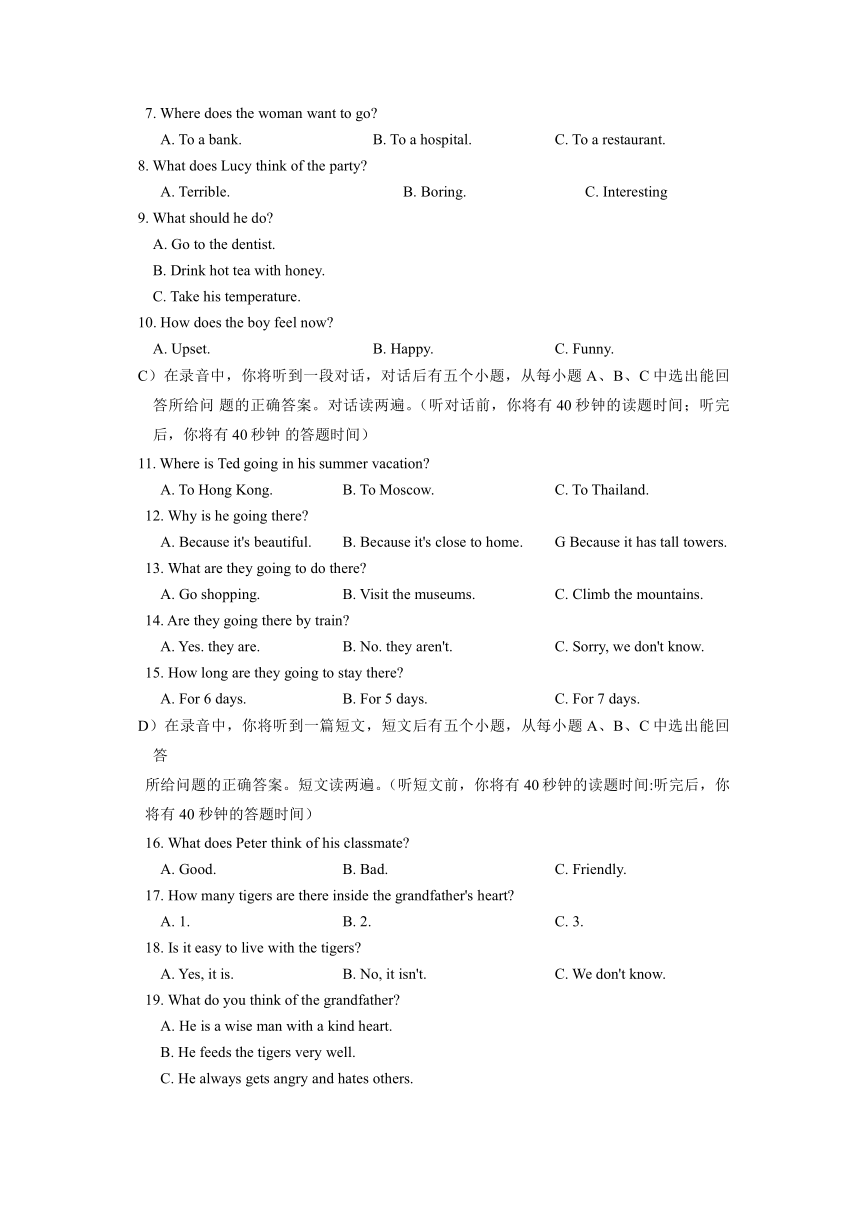 7. Where does the woman want to go?
A. To a bank. B. To a hospital. C. To a restaurant.
8. What does Lucy think of the party?
A. Terrible. B. Boring. C. Interesting
9. What should he do?
A. Go to the dentist.
B. Drink hot tea with honey.
C. Take his temperature.
10. How does the boy feel now?
A. Upset. B. Happy. C. Funny.
C）在录音中，你将听到一段对话，对话后有五个小题，从每小题 A、B、C 中选出能回答所给问 题的正确答案。对话读两遍。（听对话前，你将有 40 秒钟的读题时间；听完后，你将有 40 秒钟 的答题时间）
11. Where is Ted going in his summer vacation?
A. To Hong Kong. B. To Moscow. C. To Thailand.
12. Why is he going there?
A. Because it's beautiful. B. Because it's close to home. G Because it has tall towers.
13. What are they going to do there?
A. Go shopping. B. Visit the museums. C. Climb the mountains.
14. Are they going there by train?
A. Yes. they are. B. No. they aren't. C. Sorry, we don't know.
15. How long are they going to stay there?
A. For 6 days. B. For 5 days. C. For 7 days.
D）在录音中，你将听到一篇短文，短文后有五个小题，从每小题 A、B、C 中选出能回答
所给问题的正确答案。短文读两遍。（听短文前，你将有 40 秒钟的读题时间:听完后，你将有 40 秒钟的答题时间）
16. What does Peter think of his classmate?
A. Good. B. Bad. C. Friendly.
17. How many tigers are there inside the grandfather's heart?
A. 1. B. 2. C. 3.
18. Is it easy to live with the tigers?
A. Yes, it is. B. No, it isn't. C. We don't know.
19. What do you think of the grandfather?
A. He is a wise man with a kind heart.
B. He feeds the tigers very well.
C. He always gets angry and hates others.